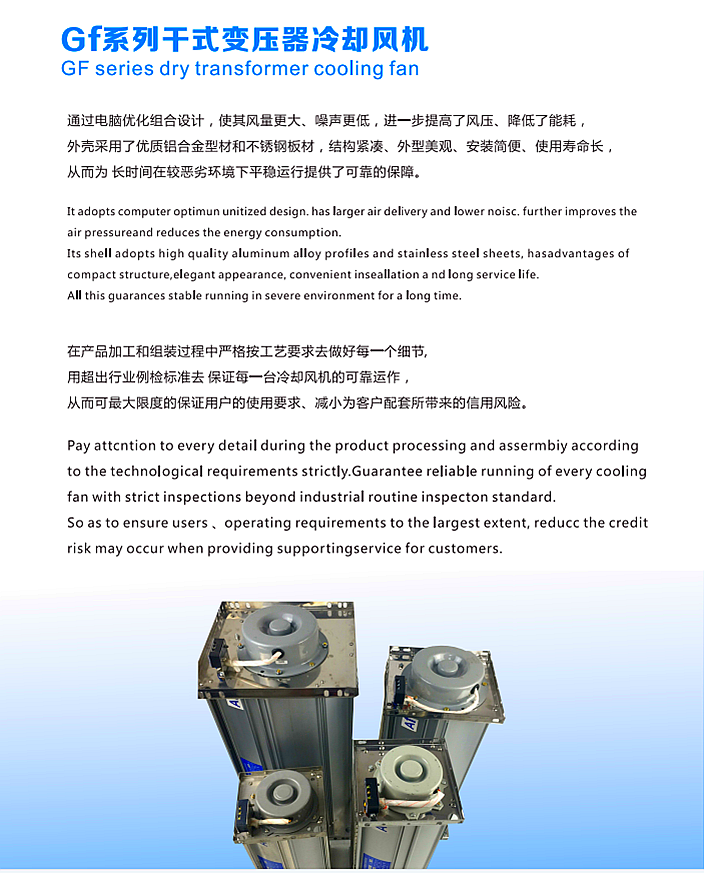 Gf系列干式变压器冷却风机
GF series dry transformer cooling fan

通过电脑优化组合设计，使其风量更大、噪声更低，进一步提高了风压、降低了能耗，外壳采用了优质铝合金型材和不锈钢板材，结构紧凑、外型美观、安装简便、使用寿命长，从而为 长时间在较恶劣环境下平稳运行提供了可靠的保障。

It adopts computer optimun unitized design. has larger air delivery and lower noisc. further improves the air pressureand reduces the energy consumption.
Its shell adopts high quality aluminum alloy profiles and stainless steel sheets, hasadvantages of compact structure,elegant appearance, convenient inseallation a nd long service life.
All this guarances stable running in severe environment for a long time.

在产品加工和组装过程中严格按工艺要求去做好每一个细节,
用超出行业例检标准去 保证每一台冷却风机的可靠运作，
从而可最大限度的保证用户的使用要求、减小为客户配套所带来的信用风险。

Pay attcntion to every detail during the product processing and assermbiy according to the technological requirements strictly.Guarantee reliable running of every cooling fan with strict inspections beyond industrial routine inspecton standard.
So as to ensure users 、operating requirements to the largest extent, reducc the credit risk may occur when providing supportingservice for customers.